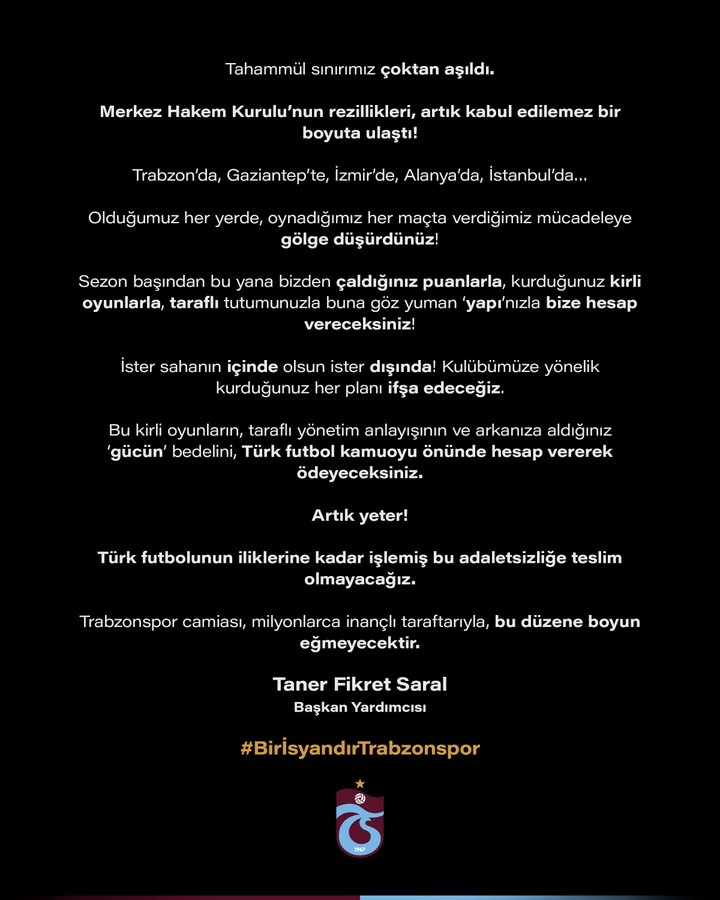 Tahammül sınırımız çoktan aşıldı.

Merkez Hakem Kurulu'nun rezillikleri, artık kabul edilemez bir boyuta ulaştı!

Trabzon'da, Gaziantep'te, İzmir'de, Alanya'da, İstanbul'da...

Olduğumuz her yerde, oynadığımız her maçta verdiğimiz mücadeleye gölge düşürdünüz!

Sezon başından bu yana bizden çaldığınız puanlarla, kurduğunuz kirli oyunlarla, taraflı tutumunuzla buna göz yuman 'yapı'nızla bize hesap vereceksiniz!

İster sahanın içinde olsun ister dışında! Kulübümüze yönelik kurduğunuz her planı ifşa edeceğiz.

Bu kirli oyunların, taraflı yönetim anlayışının ve arkanıza aldığınız 'gücün' bedelini, Türk futbol kamuoyu önünde hesap vererek ödeyeceksiniz.

Artık yeter!

Türk futbolunun iliklerine kadar işlemiş bu adaletsizliğe teslim olmayacağız.

Trabzonspor camiası, milyonlarca inançlı taraftarıyla, bu düzene boyun eğmeyecektir.

Taner Fikret Saral
Başkan Yardımcısı

#BirİsyandırTrabzonspor

1967